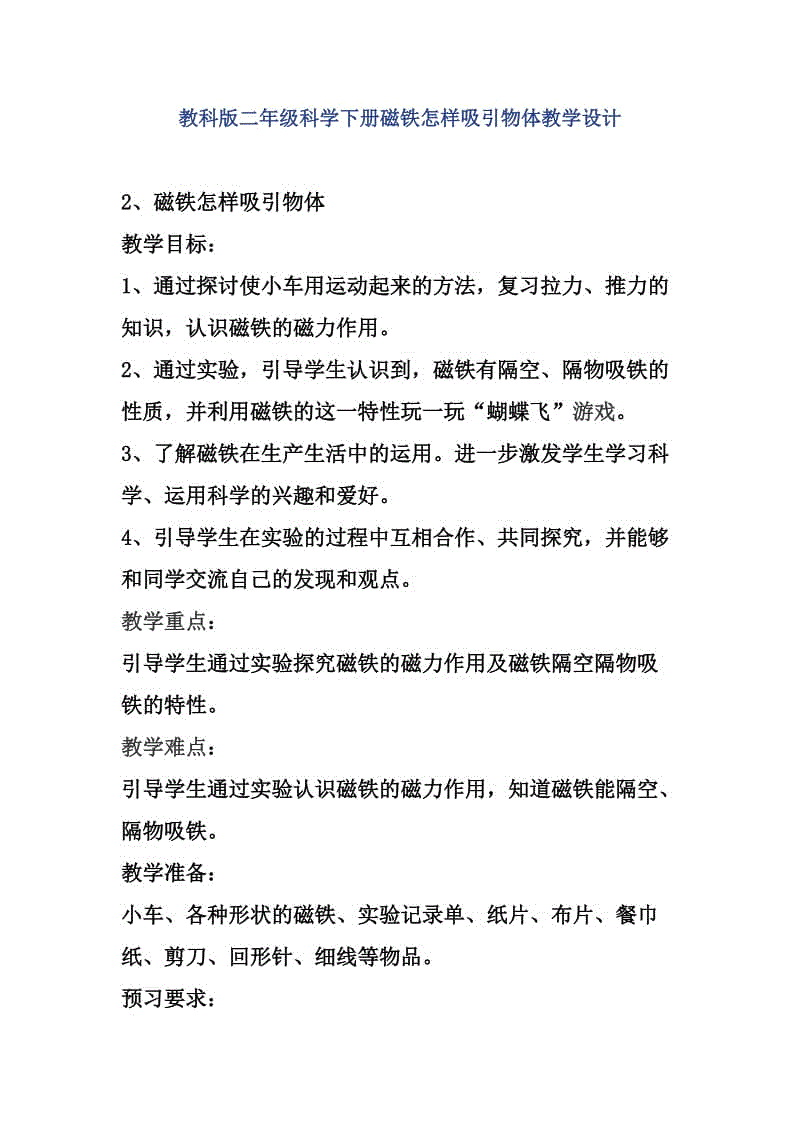 教科版二年级科学下册磁铁怎样吸引物体教学设计

2、磁铁怎样吸引物体

教学目标：

1、通过探讨使小车用运动起来的方法，复习拉力、推力的知识，认识磁铁的磁力作用。

2、通过实验，引导学生认识到，磁铁有隔空、隔物吸铁的性质，并利用磁铁的这一特性玩一玩“蝴蝶飞”游戏。

3、了解磁铁在生产生活中的运用。进一步激发学生学习科学、运用科学的兴趣和爱好。

4、引导学生在实验的过程中互相合作、共同探究，并能够和同学交流自己的发现和观点。

教学重点：

引导学生通过实验探究磁铁的磁力作用及磁铁隔空隔物吸铁的特性。

教学难点：

引导学生通过实验认识磁铁的磁力作用，知道磁铁能隔空、隔物吸铁。

教学准备：

小车、各种形状的磁铁、实验记录单、纸片、布片、餐巾纸、剪刀、回形针、细线等物品。

预习要求：